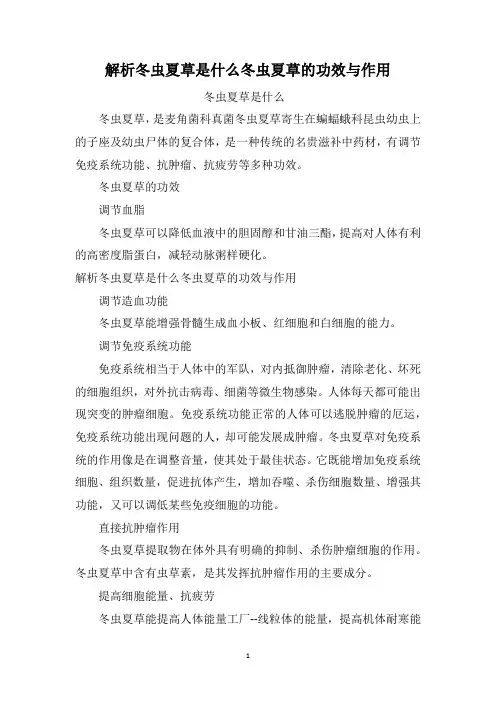 解析冬虫夏草是什么冬虫夏草的功效与作用

冬虫夏草是什么

冬虫夏草，是麦角菌科真菌冬虫夏草寄生在蝙蝠蛾科昆虫幼虫上的子座及幼虫尸体的复合体，是一种传统的名贵滋补中药材，有调节免疫系统功能、抗肿瘤、抗疲劳等多种功效。

冬虫夏草的功效

调节血脂

冬虫夏草可以降低血液中的胆固醇和甘油三酯，提高对人体有利的高密度脂蛋白，减轻动脉粥样硬化。

解析冬虫夏草是什么冬虫夏草的功效与作用

调节造血功能

冬虫夏草能增强骨髓生成血小板、红细胞和白细胞的能力。

调节免疫系统功能

免疫系统相当于人体中的军队，对内抵御肿瘤，清除老化、坏死的细胞组织，对外抗击病毒、细菌等微生物感染。人体每天都可能出现突变的肿瘤细胞。免疫系统功能正常的人体可以逃脱肿瘤的厄运，免疫系统功能出现问题的人，却可能发展成肿瘤。冬虫夏草对免疫系统的作用像是在调整音量，使其处于最佳状态。它既能增加免疫系统细胞、组织数量，促进抗体产生，增加吞噬、杀伤细胞数量、增强其功能，又可以调低某些免疫细胞的功能。

直接抗肿瘤作用

冬虫夏草提取物在体外具有明确的抑制、杀伤肿瘤细胞的作用。冬虫夏草中含有虫草素，是其发挥抗肿瘤作用的主要成分。

提高细胞能量、抗疲劳

冬虫夏草能提高人体能量工厂--线粒体的能量，提高机体耐寒能

1